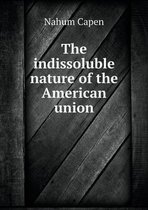 Nahum Capen

The indissoluble nature of the American union